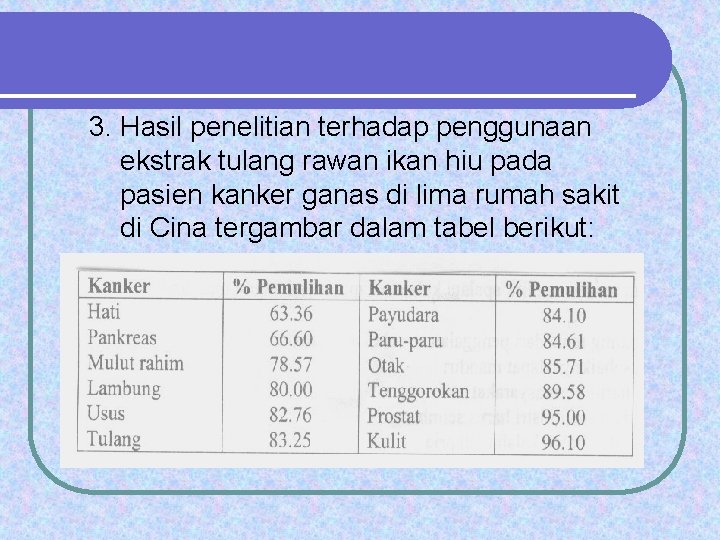 3. Hasil penelitian terhadap penggunaan ekstrak tulang rawan ikan hiu pada pasien kanker ganas di lima rumah sakit di Cina tergambar dalam tabel berikut:

| Kanker | % Pemulihan | Kanker | % Pemulihan |
|---|---|---|---|
| Hati | 63.36 | Payudara | 84.10 |
| Pankreas | 66.60 | Paru-paru | 84.61 |
| Mulut rahim | 78.57 | Otak | 85.71 |
| Lambung | 80.00 | Tenggorokan | 89.58 |
| Usus | 82.76 | Prostat | 95.00 |
| Tulang | 83.25 | Kulit | 96.10 |